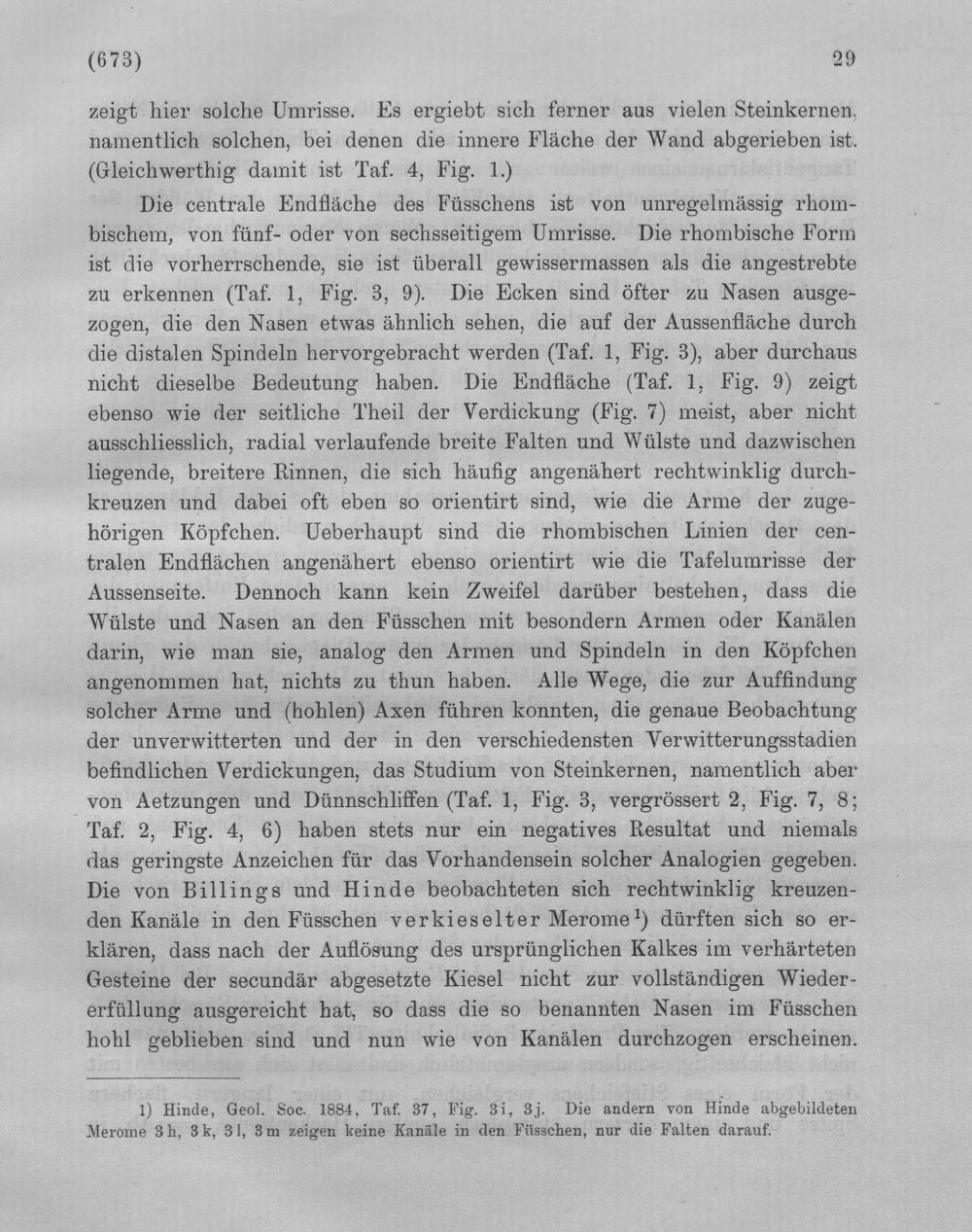 (673) 29

zeigt hier solche Umrisse. Es ergiebt sich ferner aus vielen Steinkernen, namentlich solchen, bei denen die innere Fläche der Wand abgerieben ist. (Gleichwerthig damit ist Taf. 4, Fig. 1.)

Die centrale Endfläche des Füsschens ist von unregelmässig rhombischem, von fünf- oder von sechsseitigem Umrisse. Die rhombische Form ist die vorherrschende, sie ist überall gewissermassen als die angestrebte zu erkennen (Taf. 1, Fig. 3, 9). Die Ecken sind öfter zu Nasen ausgezogen, die den Nasen etwas ähnlich sehen, die auf der Aussenfläche durch die distalen Spindeln hervorgebracht werden (Taf. 1, Fig. 3), aber durchaus nicht dieselbe Bedeutung haben. Die Endfläche (Taf. 1, Fig. 9) zeigt ebenso wie der seitliche Theil der Verdickung (Fig. 7) meist, aber nicht ausschliesslich, radial verlaufende breite Falten und Wülste und dazwischen liegende, breitere Rinnen, die sich häufig angenähert rechtwinklig durchkreuzen und dabei oft eben so orientirt sind, wie die Arme der zugehörigen Köpfchen. Ueberhaupt sind die rhombischen Linien der centralen Endflächen angenähert ebenso orientirt wie die Tafelumrisse der Aussenseite. Dennoch kann kein Zweifel darüber bestehen, dass die Wülste und Nasen an den Füsschen mit besondern Armen oder Kanälen darin, wie man sie, analog den Armen und Spindeln in den Köpfchen angenommen hat, nichts zu thun haben. Alle Wege, die zur Auffindung solcher Arme und (hohlen) Axen führen konnten, die genaue Beobachtung der unverwitterten und der in den verschiedensten Verwitterungsstadien befindlichen Verdickungen, das Studium von Steinkernen, namentlich aber von Aetzungen und Dünnschliffen (Taf. 1, Fig. 3, vergrössert 2, Fig. 7, 8; Taf. 2, Fig. 4, 6) haben stets nur ein negatives Resultat und niemals das geringste Anzeichen für das Vorhandensein solcher Analogien gegeben. Die von Billings und Hinde beobachteten sich rechtwinklig kreuzenden Kanäle in den Füsschen verkieselter Merome$^{1}$) dürften sich so erklären, dass nach der Auflösung des ursprünglichen Kalkes im verhärteten Gesteine der secundär abgesetzte Kiesel nicht zur vollständigen Wiedererfüllung ausgereicht hat, so dass die so benannten Nasen im Füsschen hohl geblieben sind und nun wie von Kanälen durchzogen erscheinen.

1) Hinde, Geol. Soc. 1884, Taf. 37, Fig. 3i, 3j. Die andern von Hinde abgebildeten Merome 3h, 3k, 3l, 3m zeigen keine Kanäle in den Füsschen, nur die Falten darauf.